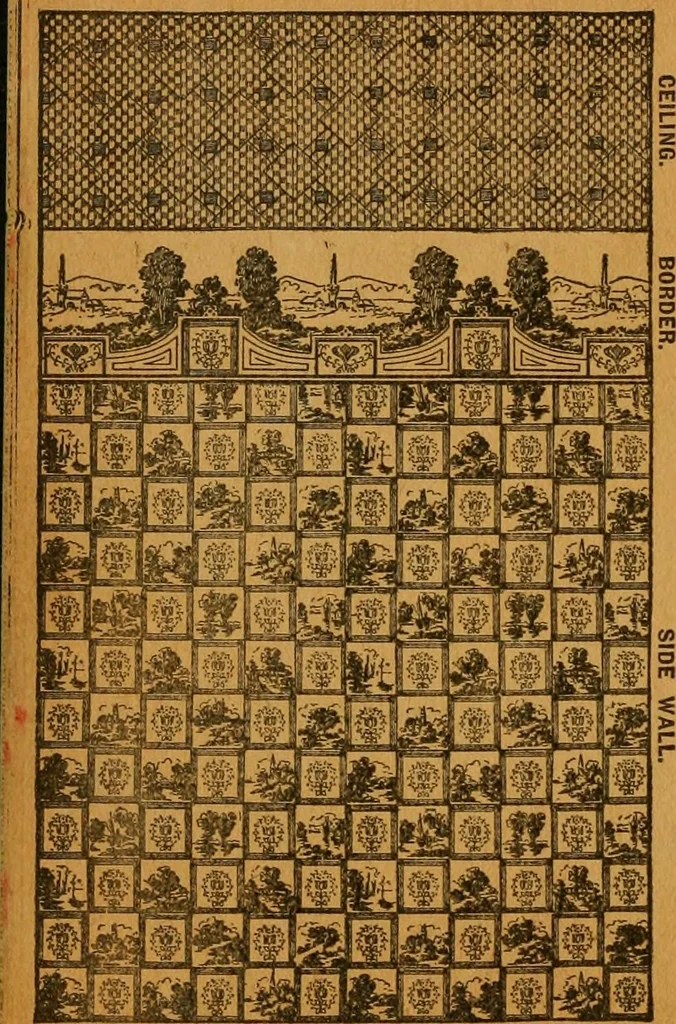 CEILING.

BORDER.

SIDE WALL.